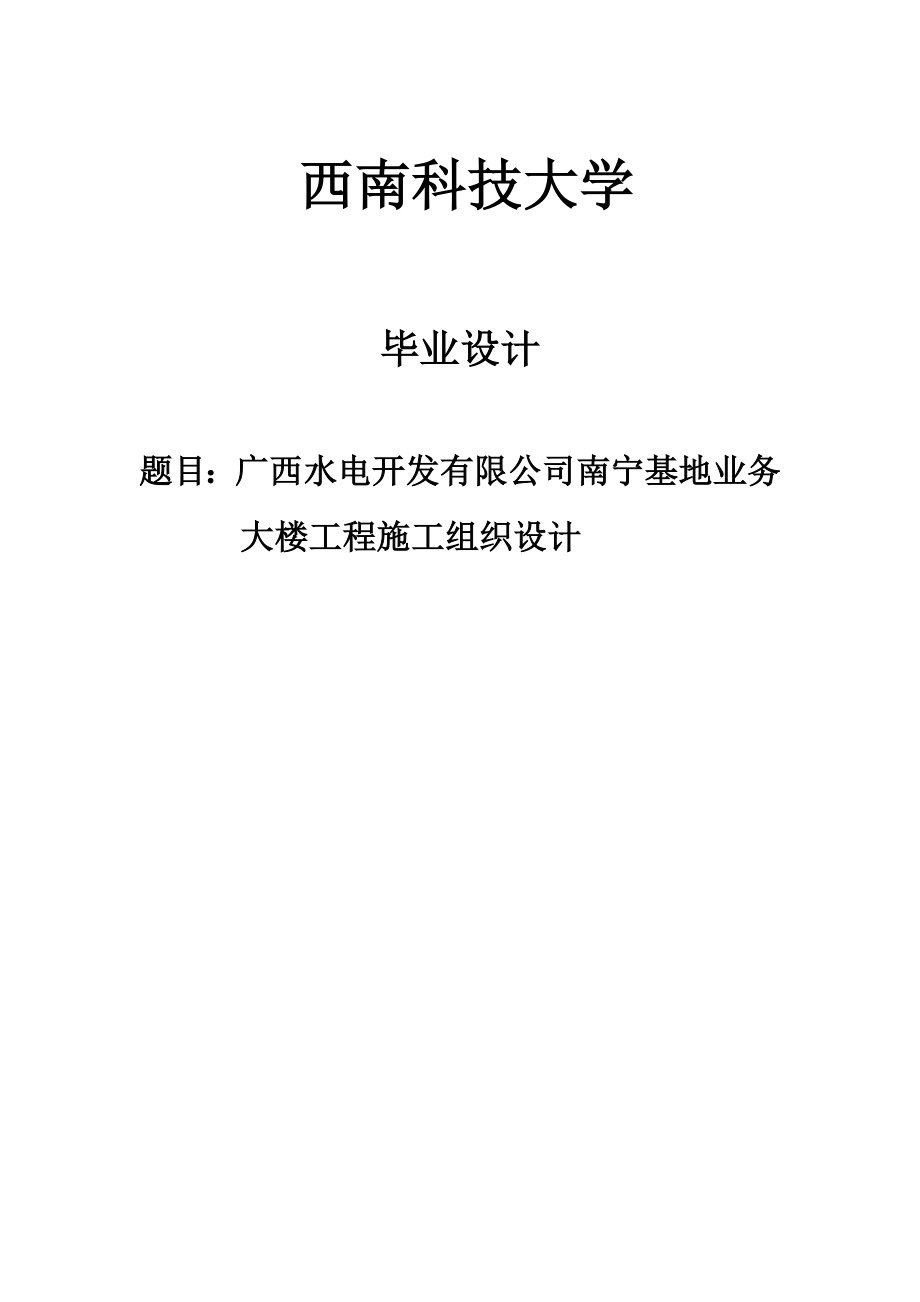 西南科技大学

毕业设计

题目：广西水电开发有限公司南宁基地业务大楼工程施工组织设计